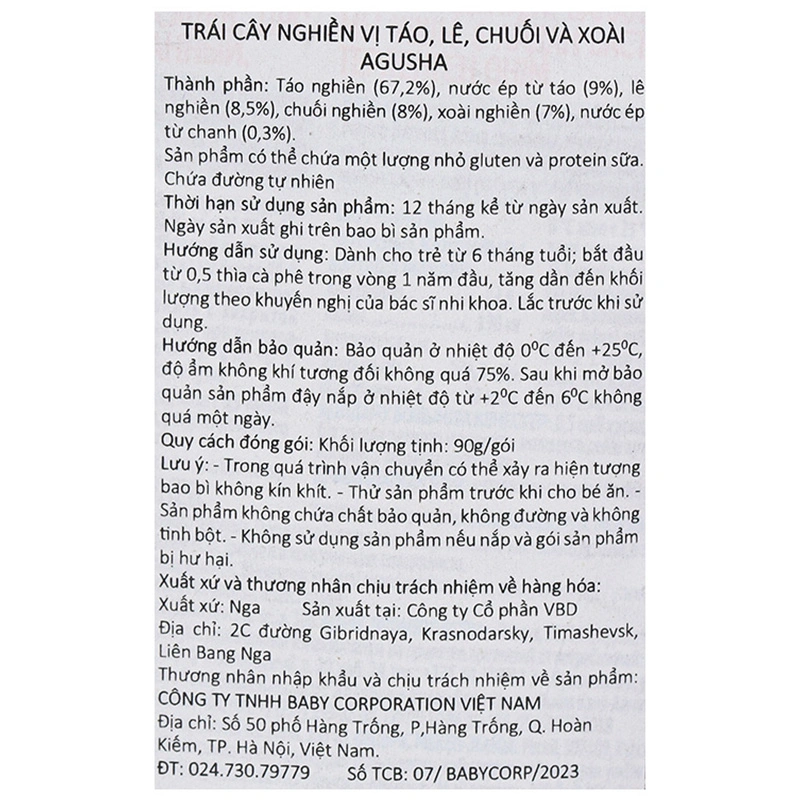 TRÁI CÂY NGHIỀN VỊ TÁO, LÊ, CHUỐI VÀ XOÀI AGUSHA

Thành phần: Táo nghiền (67,2%), nước ép từ táo (9%), lê nghiền (8,5%), chuối nghiền (8%), xoài nghiền (7%), nước ép từ chanh (0,3%).

Sản phẩm có thể chứa một lượng nhỏ gluten và protein sữa.

Chứa đường tự nhiên

Thời hạn sử dụng sản phẩm: 12 tháng kể từ ngày sản xuất. Ngày sản xuất ghi trên bao bì sản phẩm.

Hướng dẫn sử dụng: Dành cho trẻ từ 6 tháng tuổi; bắt đầu từ 0,5 thìa cà phê trong vòng 1 năm đầu, tăng dần đến khối lượng theo khuyến nghị của bác sĩ nhi khoa. Lắc trước khi sử dụng.

Hướng dẫn bảo quản: Bảo quản ở nhiệt độ $0^0C$ đến $+25^0C$, độ ẩm không khí tương đối không quá 75%. Sau khi mở bảo quản sản phẩm đậy nắp ở nhiệt độ từ $+2^0C$ đến $6^0C$ không quá một ngày.

Quy cách đóng gói: Khối lượng tịnh: 90g/gói

Lưu ý: - Trong quá trình vận chuyển có thể xảy ra hiện tượng bao bì không kín khít. - Thử sản phẩm trước khi cho bé ăn. - Sản phẩm không chứa chất bảo quản, không đường và không tinh bột. - Không sử dụng sản phẩm nếu nắp và gói sản phẩm bị hư hại.

Xuất xứ và thương nhân chịu trách nhiệm về hàng hóa:

Xuất xứ: Nga Sản xuất tại: Công ty Cổ phần VBD

Địa chỉ: 2C đường Gibridnaya, Krasnodarsky, Timashevsk, Liên Bang Nga

Thương nhân nhập khẩu và chịu trách nhiệm về sản phẩm:

CÔNG TY TNHH BABY CORPORATION VIỆT NAM

Địa chỉ: Số 50 phố Hàng Trống, P,Hàng Trống, Q. Hoàn Kiếm, TP. Hà Nội, Việt Nam.

ĐT: 024.730.79779 Số TCB: 07/ BABYCORP/2023